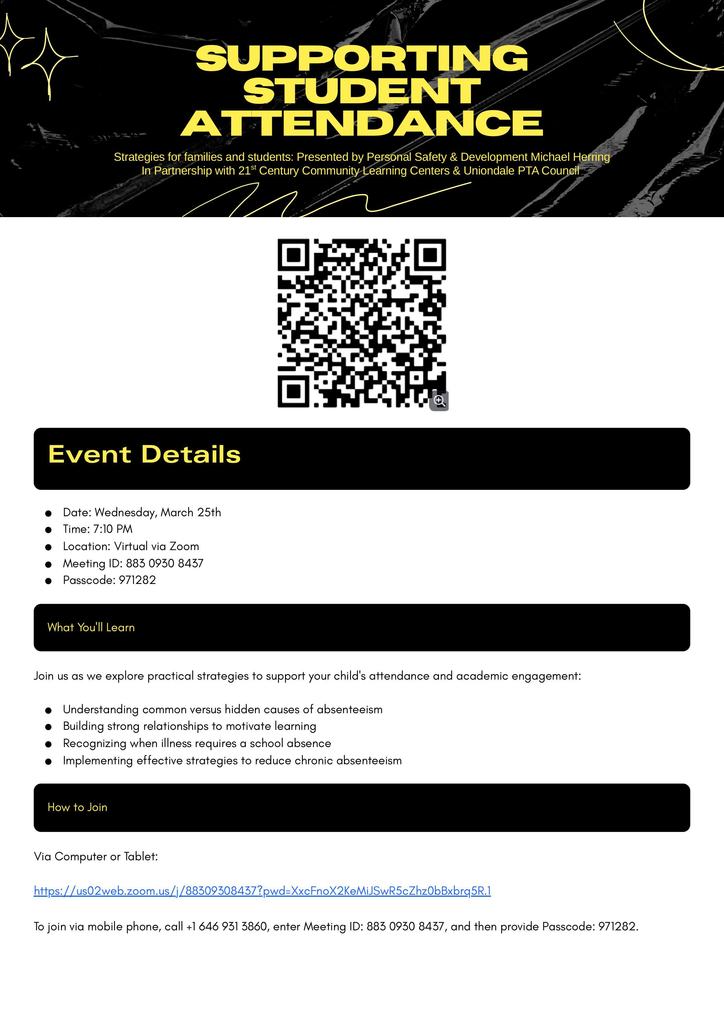 SUPPORTING STUDENT ATTENDANCE

Strategies for families and students: Presented by Personal Safety & Development Michael Herring
In Partnership with 21$^{st}$ Century Community Learning Centers & Uniondale PTA Council

Event Details

- Date: Wednesday, March 25th
- Time: 7:10 PM
- Location: Virtual via Zoom
- Meeting ID: 883 0930 8437
- Passcode: 971282

What You'll Learn

Join us as we explore practical strategies to support your child's attendance and academic engagement:

- Understanding common versus hidden causes of absenteeism
- Building strong relationships to motivate learning
- Recognizing when illness requires a school absence
- Implementing effective strategies to reduce chronic absenteeism

How to Join

Via Computer or Tablet:

https://us02web.zoom.us/j/88309308437?pwd=XxcFnoX2KeMiJSwR5cZhz0bBxbrq5R.1

To join via mobile phone, call +1 646 931 3860, enter Meeting ID: 883 0930 8437, and then provide Passcode: 971282.